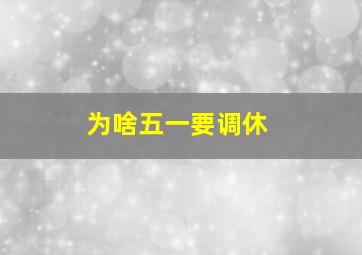 为啥五一要调休